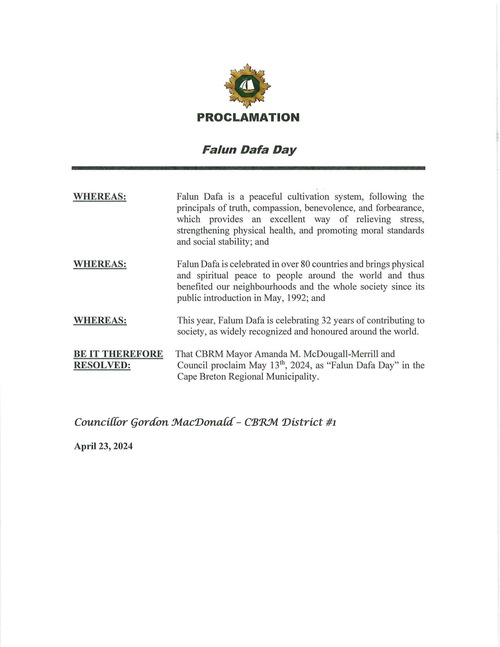 PROCLAMATION

Falun Dafa Day

WHEREAS: Falun Dafa is a peaceful cultivation system, following the principals of truth, compassion, benevolence, and forbearance, which provides an excellent way of relieving stress, strengthening physical health, and promoting moral standards and social stability; and

WHEREAS: Falun Dafa is celebrated in over 80 countries and brings physical and spiritual peace to people around the world and thus benefited our neighbourhoods and the whole society since its public introduction in May, 1992; and

WHEREAS: This year, Falum Dafa is celebrating 32 years of contributing to society, as widely recognized and honoured around the world.

BE IT THEREFORE RESOLVED: That CBRM Mayor Amanda M. McDougall-Merrill and Council proclaim May 13$^{th}$, 2024, as "Falun Dafa Day" in the Cape Breton Regional Municipality.

Councillor Gordon MacDonald – CBRM District #1

April 23, 2024